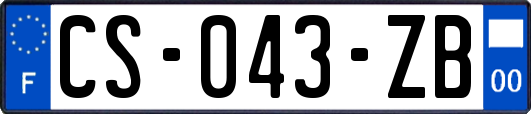 F
CS-043-ZB
00